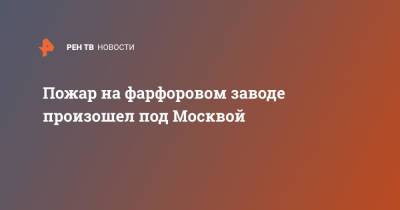 РЕН ТВ НОВОСТИ

Пожар на фарфоровом заводе произошел под Москвой